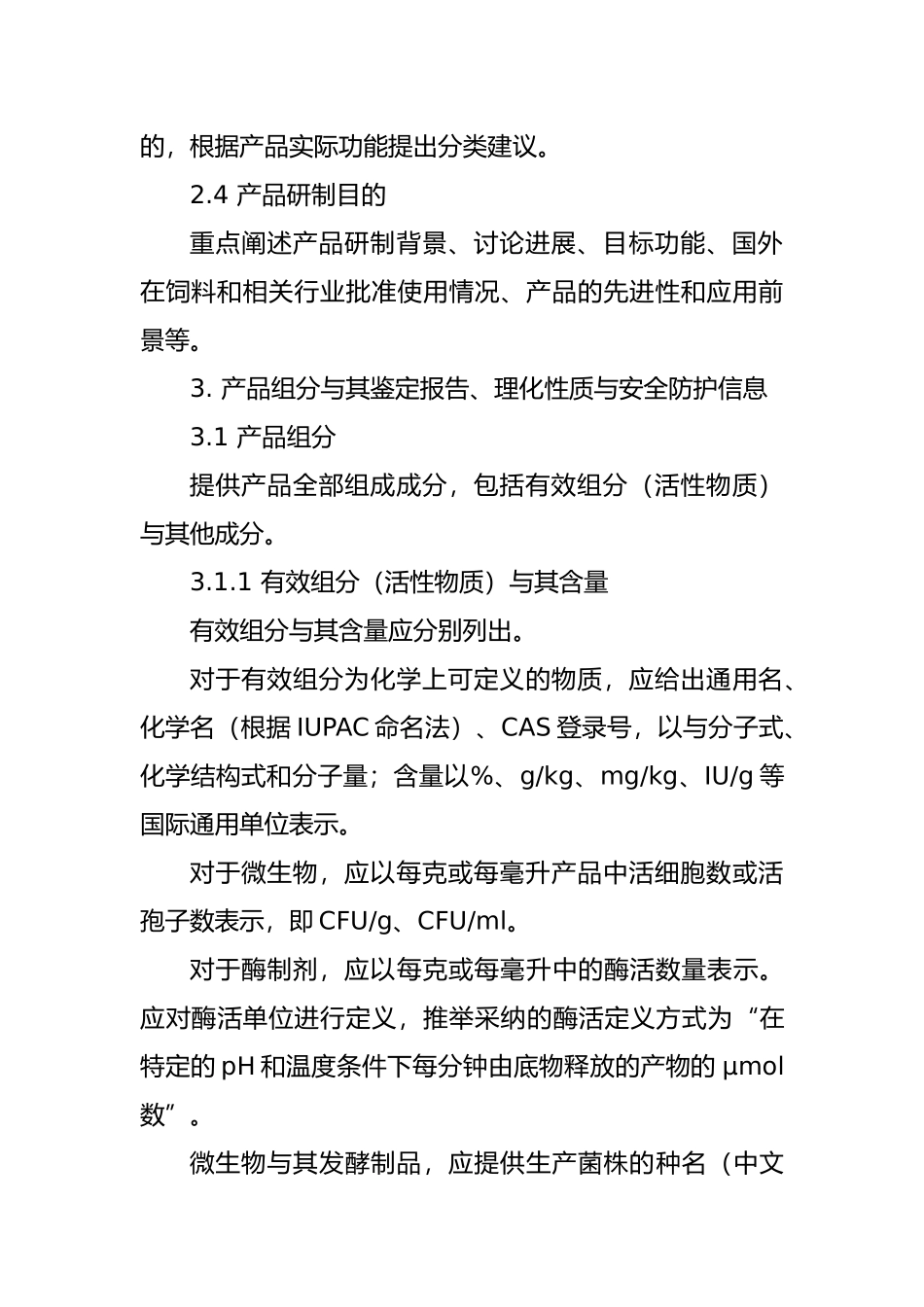 的，根据产品实际功能提出分类建议。

2.4 产品研制目的

重点阐述产品研制背景、讨论进展、目标功能、国外在饲料和相关行业批准使用情况、产品的先进性和应用前景等。

3. 产品组分与其鉴定报告、理化性质与安全防护信息

3.1 产品组分

提供产品全部组成成分，包括有效组分（活性物质）与其他成分。

3.1.1 有效组分（活性物质）与其含量

有效组分与其含量应分别列出。

对于有效组分为化学上可定义的物质，应给出通用名、化学名（根据 IUPAC 命名法）、CAS 登录号，以与分子式、化学结构式和分子量；含量以%、g/kg、mg/kg、IU/g 等国际通用单位表示。

对于微生物，应以每克或每毫升产品中活细胞数或活孢子数表示，即 CFU/g、CFU/ml。

对于酶制剂，应以每克或每毫升中的酶活数量表示。应对酶活单位进行定义，推举采纳的酶活定义方式为“在特定的 pH 和温度条件下每分钟由底物释放的产物的 μmol 数”。

微生物与其发酵制品，应提供生产菌株的种名（中文